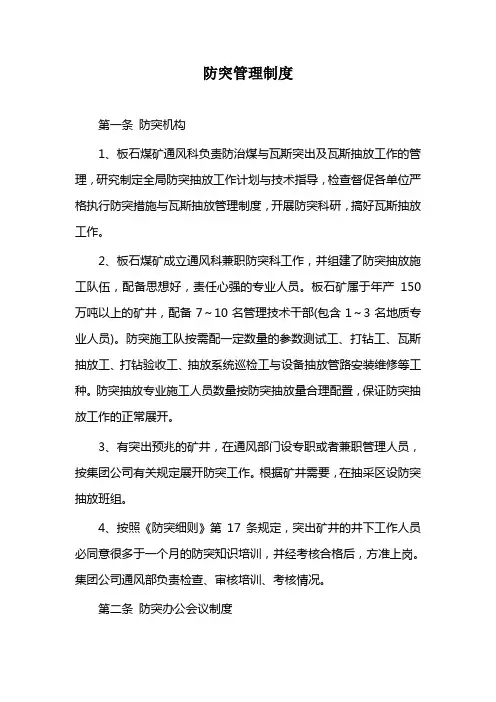 防突管理制度

第一条 防突机构

1、板石煤矿通风科负责防治煤与瓦斯突出及瓦斯抽放工作的管理，研究制定全局防突抽放工作计划与技术指导，检查督促各单位严格执行防突措施与瓦斯抽放管理制度，开展防突科研，搞好瓦斯抽放工作。

2、板石煤矿成立通风科兼职防突科工作，并组建了防突抽放施工队伍，配备思想好，责任心强的专业人员。板石矿属于年产 150 万吨以上的矿井，配备 7～10 名管理技术干部(包含 1～3 名地质专业人员)。防突施工队按需配一定数量的参数测试工、打钻工、瓦斯抽放工、打钻验收工、抽放系统巡检工与设备抽放管路安装维修等工种。防突抽放专业施工人员数量按防突抽放量合理配置，保证防突抽放工作的正常展开。

3、有突出预兆的矿井，在通风部门设专职或者兼职管理人员，按集团公司有关规定展开防突工作。根据矿井需要，在抽采区设防突抽放班组。

4、按照《防突细则》第 17 条规定，突出矿井的井下工作人员必同意很多于一个月的防突知识培训，并经考核合格后，方准上岗。集团公司通风部负责检查、审核培训、考核情况。

第二条 防突办公会议制度